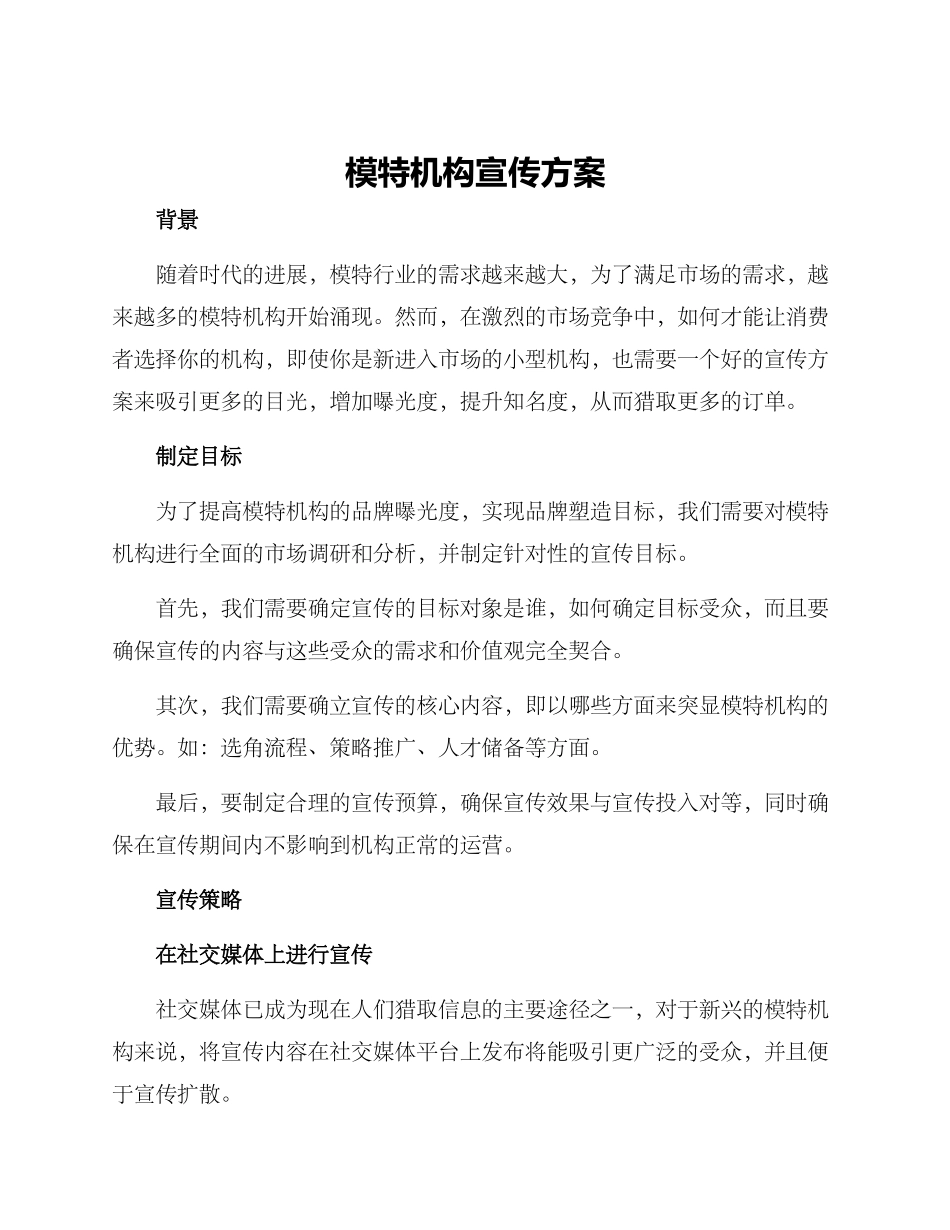 模特机构宣传方案

背景

随着时代的进展，模特行业的需求越来越大，为了满足市场的需求，越来越多的模特机构开始涌现。然而，在激烈的市场竞争中，如何才能让消费者选择你的机构，即使你是新进入市场的小型机构，也需要一个好的宣传方案来吸引更多的目光，增加曝光度，提升知名度，从而猎取更多的订单。

制定目标

为了提高模特机构的品牌曝光度，实现品牌塑造目标，我们需要对模特机构进行全面的市场调研和分析，并制定针对性的宣传目标。

首先，我们需要确定宣传的目标对象是谁，如何确定目标受众，而且要确保宣传的内容与这些受众的需求和价值观完全契合。

其次，我们需要确立宣传的核心内容，即以哪些方面来突显模特机构的优势。如：选角流程、策略推广、人才储备等方面。

最后，要制定合理的宣传预算，确保宣传效果与宣传投入对等，同时确保在宣传期间内不影响到机构正常的运营。

宣传策略

在社交媒体上进行宣传

社交媒体已成为现在人们猎取信息的主要途径之一，对于新兴的模特机构来说，将宣传内容在社交媒体平台上发布将能吸引更广泛的受众，并且便于宣传扩散。